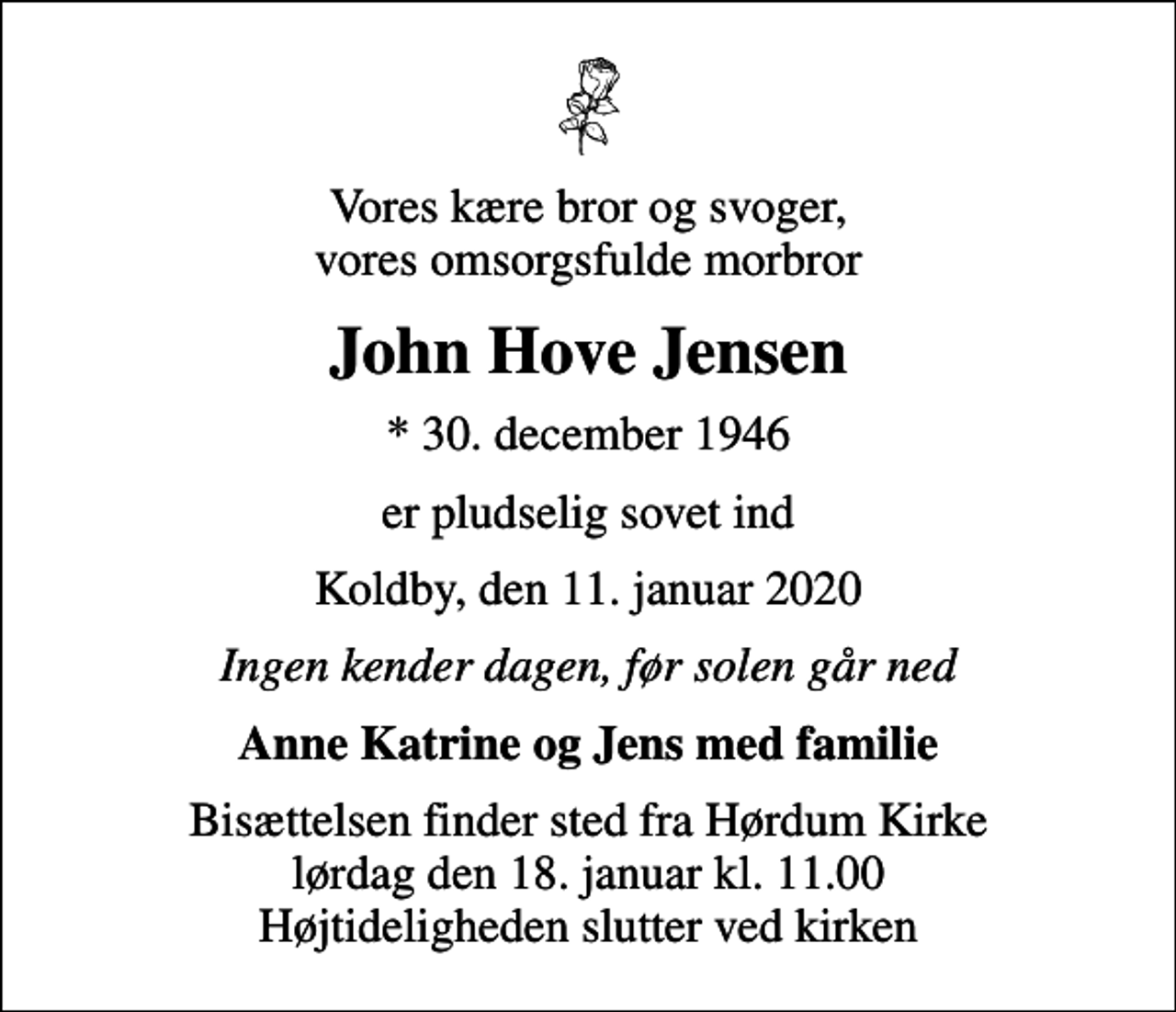 Vores kære bror og svoger,
vores omsorgsfulde morbror

John Hove Jensen

* 30. december 1946

er pludselig sovet ind

Koldby, den 11. januar 2020

Ingen kender dagen, før solen går ned

Anne Katrine og Jens med familie

Bisættelsen finder sted fra Hørdum Kirke
lørdag den 18. januar kl. 11.00
Højtideligheden slutter ved kirken